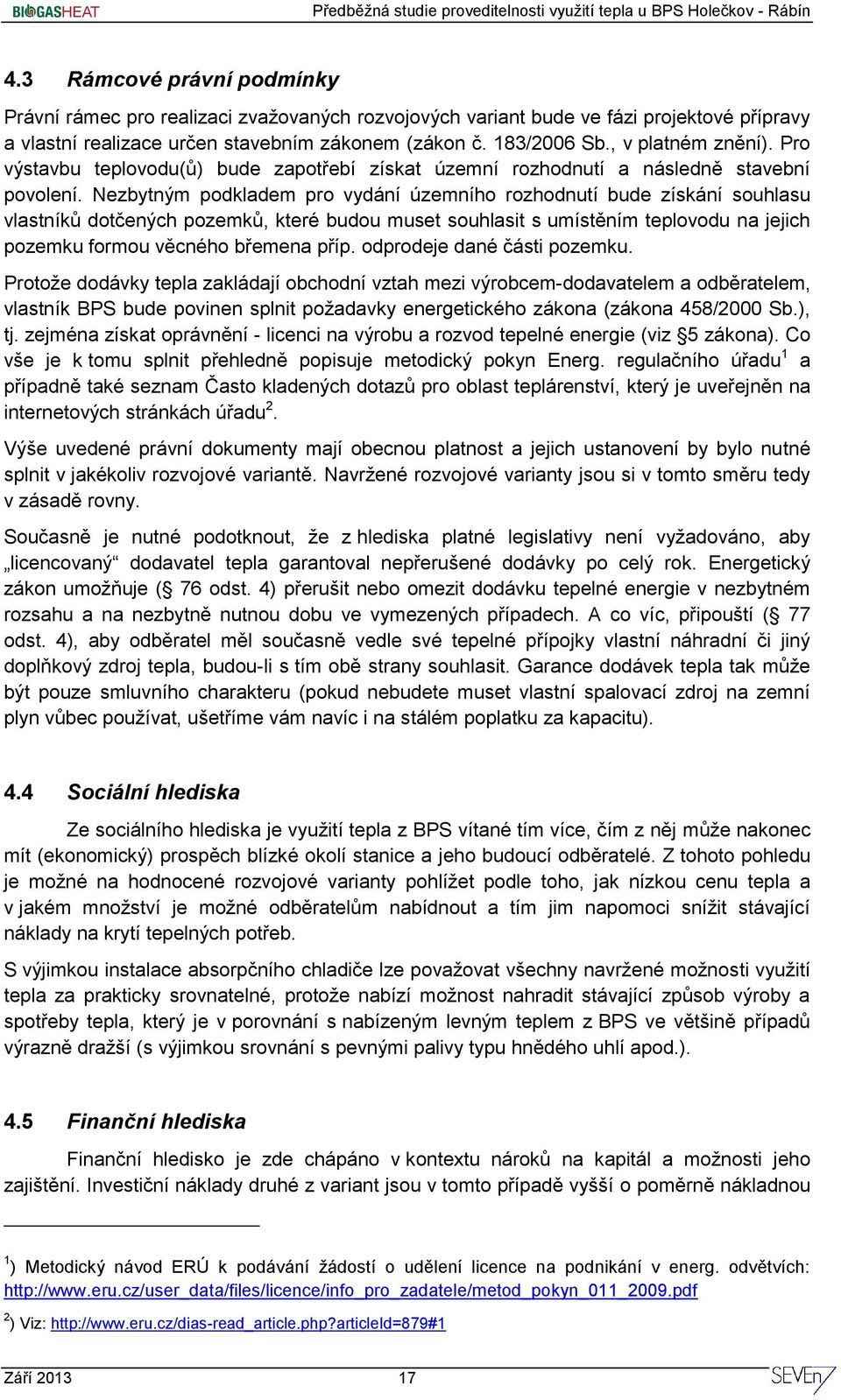 BIOGASHEAT Předběžná studie proveditelnosti využití tepla u BPS Holečkov - Rábín

4.3 Rámcové právní podmínky

Právní rámec pro realizaci zvažovaných rozvojových variant bude ve fázi projektové přípravy a vlastní realizace určen stavebním zákonem (zákon č. 183/2006 Sb., v platném znění). Pro výstavbu teplovodu(ů) bude zapotřebí získat územní rozhodnutí a následně stavební povolení. Nezbytným podkladem pro vydání územního rozhodnutí bude získání souhlasu vlastníků dotčených pozemků, které budou muset souhlasit s umístěním teplovodu na jejich pozemku formou věcného břemena příp. odprodeje dané části pozemku.

Protože dodávky tepla zakládají obchodní vztah mezi výrobcem-dodavatelem a odběratelem, vlastník BPS bude povinen splnit požadavky energetického zákona (zákona 458/2000 Sb.), tj. zejména získat oprávnění - licenci na výrobu a rozvod tepelné energie (viz §5 zákona). Co vše je k tomu splnit přehledně popisuje metodický pokyn Energ. regulačního úřadu$^1$ a případně také seznam Často kladených dotazů pro oblast teplárenství, který je uveřejněn na internetových stránkách úřadu$^2$.

Výše uvedené právní dokumenty mají obecnou platnost a jejich ustanovení by bylo nutné splnit v jakékoliv rozvojové variantě. Navržené rozvojové varianty jsou si v tomto směru tedy v zásadě rovny.

Současně je nutné podotknout, že z hlediska platné legislativy není vyžadováno, aby „licencovaný“ dodavatel tepla garantoval nepřerušené dodávky po celý rok. Energetický zákon umožňuje (§ 76 odst. 4) přerušit nebo omezit dodávku tepelné energie v nezbytném rozsahu a na nezbytně nutnou dobu ve vymezených případech. A co víc, připouští (§ 77 odst. 4), aby odběratel měl současně vedle své tepelné přípojky vlastní náhradní či jiný doplňkový zdroj tepla, budou-li s tím obě strany souhlasit. Garance dodávek tepla tak může být pouze smluvního charakteru (pokud nebudete muset vlastní spalovací zdroj na zemní plyn vůbec používat, ušetříme vám navíc i na stálém poplatku za kapacitu).

4.4 Sociální hlediska

Ze sociálního hlediska je využití tepla z BPS vítané tím více, čím z něj může nakonec mít (ekonomický) prospěch blízké okolí stanice a jeho budoucí odběratelé. Z tohoto pohledu je možné na hodnocené rozvojové varianty pohlížet podle toho, jak nízkou cenu tepla a v jakém množství je možné odběratelům nabídnout a tím jim napomoci snížit stávající náklady na krytí tepelných potřeb.

S výjimkou instalace absorpčního chladiče lze považovat všechny navržené možnosti využití tepla za prakticky srovnatelné, protože nabízí možnost nahradit stávající způsob výroby a spotřeby tepla, který je v porovnání s nabízeným levným teplem z BPS ve většině případů výrazně dražší (s výjimkou srovnání s pevnými palivy typu hnědého uhlí apod.).

4.5 Finanční hlediska

Finanční hledisko je zde chápáno v kontextu nároků na kapitál a možnosti jeho zajištění. Investiční náklady druhé z variant jsou v tomto případě vyšší o poměrně nákladnou

$^1$) Metodický návod ERÚ k podávání žádostí o udělení licence na podnikání v energ. odvětvích: http://www.eru.cz/user_data/files/licence/info_pro_zadatele/metod_pokyn_011_2009.pdf

$^2$) Viz: http://www.eru.cz/dias-read_article.php?articleId=879#1

Září 2013 17 SEVEn